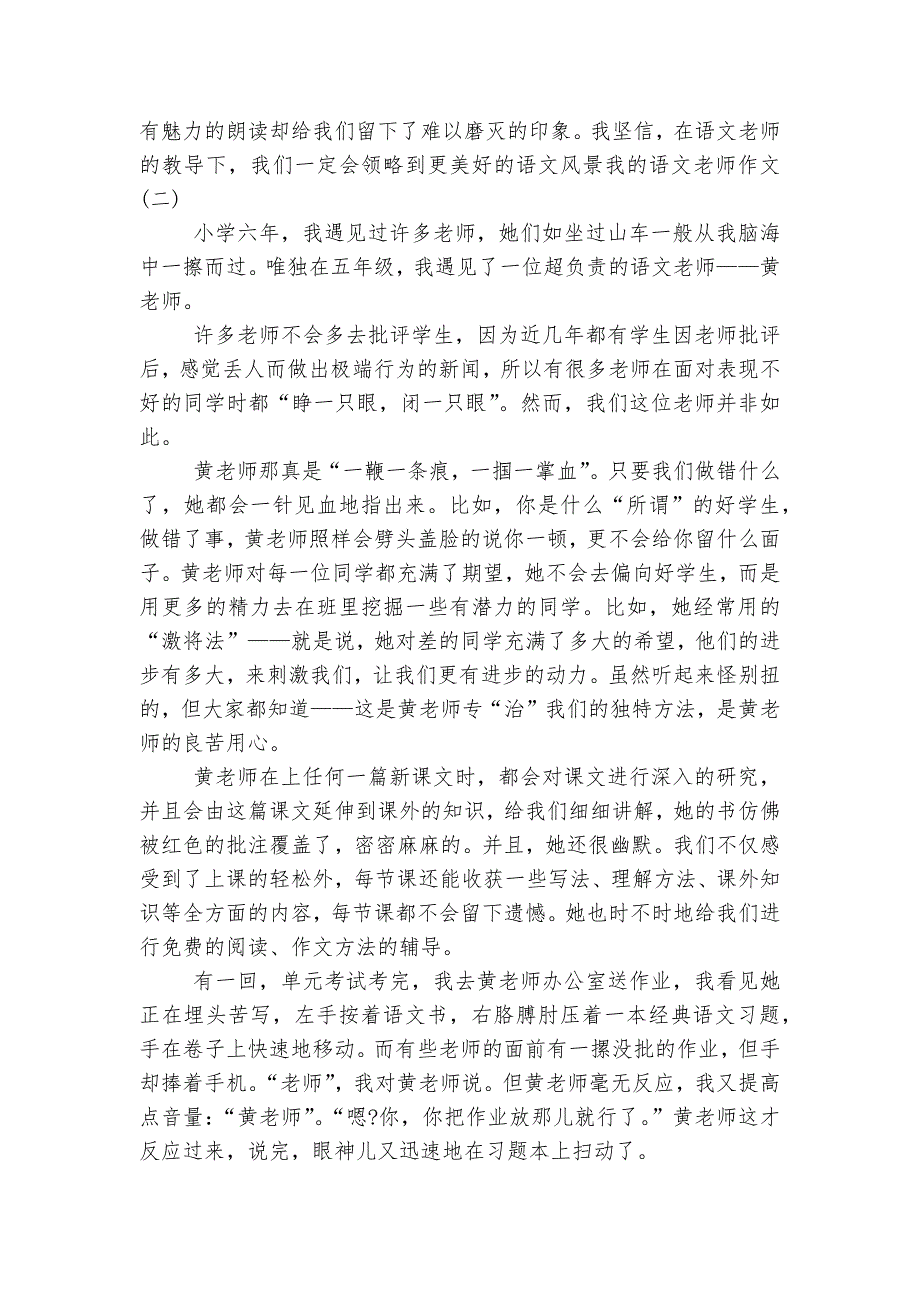 有魅力的朗读却给我们留下了难以磨灭的印象。我坚信，在语文老师的教导下，我们一定会领略到更美好的语文风景我的语文老师作文(二)

小学六年，我遇见过许多老师，她们如坐过山车一般从我脑海中一擦而过。唯独在五年级，我遇见了一位超负责的语文老师——黄老师。

许多老师不会多去批评学生，因为近几年都有学生因老师批评后，感觉丢人而做出极端行为的新闻，所以有很多老师在面对表现不好的同学时都“睁一只眼，闭一只眼”。然而，我们这位老师并非如此。

黄老师那真是“一鞭一条痕，一掴一掌血”。只要我们做错什么了，她都会一针见血地指出来。比如，你是什么“所谓”的好学生，做错了事，黄老师照样会劈头盖脸的说你一顿，更不会给你留什么面子。黄老师对每一位同学都充满了期望，她不会去偏向好学生，而是用更多的精力去在班里挖掘一些有潜力的同学。比如，她经常用的“激将法”——就是说，她对差的同学充满了多大的希望，他们的进步有多大，来刺激我们，让我们更有进步的动力。虽然听起来怪别扭的，但大家都知道——这是黄老师专“治”我们的独特方法，是黄老师的良苦用心。

黄老师在上任何一篇新课文时，都会对课文进行深入的研究，并且会由这篇课文延伸到课外的知识，给我们细细讲解，她的书仿佛被红色的批注覆盖了，密密麻麻的。并且，她还很幽默。我们不仅感受到了上课的轻松外，每节课还能收获一些写法、理解方法、课外知识等全方面的内容，每节课都不会留下遗憾。她也时不时地给我们进行免费的阅读、作文方法的辅导。

有一回，单元考试考完，我去黄老师办公室送作业，我看见她正在埋头苦写，左手按着语文书，右胳膊肘压着一本经典语文习题，手在卷子上快速地移动。而有些老师的面前有一摞没批的作业，但手却捧着手机。“老师”，我对黄老师说。但黄老师毫无反应，我又提高点音量:“黄老师”。“嗯?你，你把作业放那儿就行了。”黄老师这才反应过来，说完，眼神儿又迅速地在习题本上扫动了。